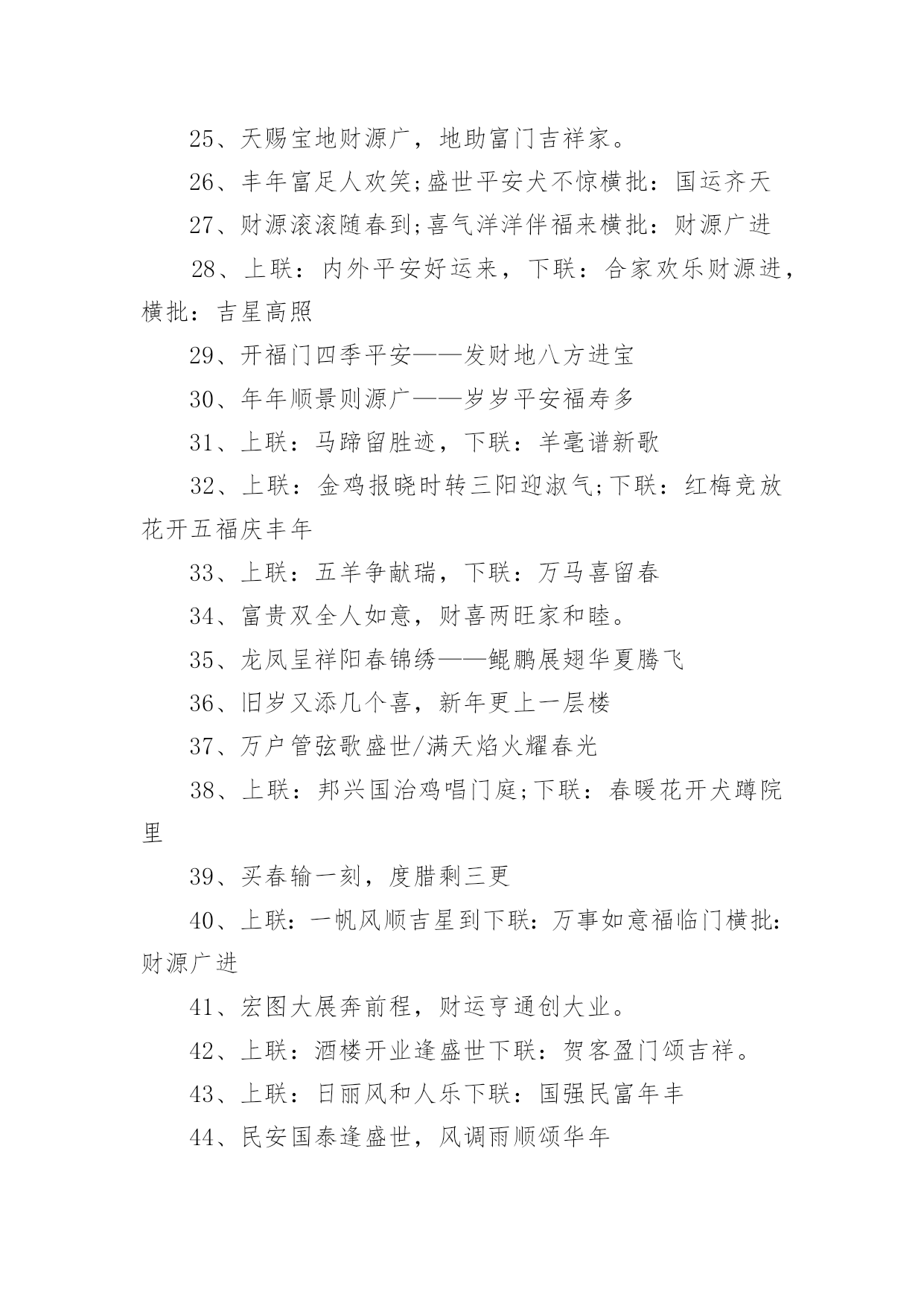 25、天赐宝地财源广，地助富门吉祥家。

26、丰年富足人欢笑;盛世平安犬不惊横批：国运齐天

27、财源滚滚随春到;喜气洋洋伴福来横批：财源广进

28、上联：内外平安好运来，下联：合家欢乐财源进，横批：吉星高照

29、开福门四季平安——发财地八方进宝

30、年年顺景则源广——岁岁平安福寿多

31、上联：马蹄留胜迹，下联：羊毫谱新歌

32、上联：金鸡报晓时转三阳迎淑气;下联：红梅竞放花开五福庆丰年

33、上联：五羊争献瑞，下联：万马喜留春

34、富贵双全人如意，财喜两旺家和睦。

35、龙凤呈祥阳春锦绣——鲲鹏展翅华夏腾飞

36、旧岁又添几个喜，新年更上一层楼

37、万户管弦歌盛世/满天焰火耀春光

38、上联：邦兴国治鸡唱门庭;下联：春暖花开犬蹲院里

39、买春输一刻，度腊剩三更

40、上联：一帆风顺吉星到下联：万事如意福临门横批：财源广进

41、宏图大展奔前程，财运亨通创大业。

42、上联：酒楼开业逢盛世下联：贺客盈门颂吉祥。

43、上联：日丽风和人乐下联：国强民富年丰

44、民安国泰逢盛世，风调雨顺颂华年